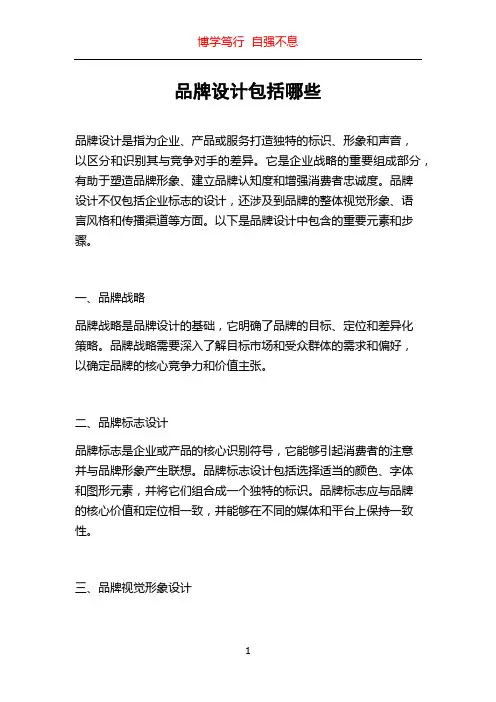 博学笃行 自强不息

品牌设计包括哪些

品牌设计是指为企业、产品或服务打造独特的标识、形象和声音，以区分和识别其与竞争对手的差异。它是企业战略的重要组成部分，有助于塑造品牌形象、建立品牌认知度和增强消费者忠诚度。品牌设计不仅包括企业标志的设计，还涉及到品牌的整体视觉形象、语言风格和传播渠道等方面。以下是品牌设计中包含的重要元素和步骤。

一、品牌战略

品牌战略是品牌设计的基础，它明确了品牌的目标、定位和差异化策略。品牌战略需要深入了解目标市场和受众群体的需求和偏好，以确定品牌的核心竞争力和价值主张。

二、品牌标志设计

品牌标志是企业或产品的核心识别符号，它能够引起消费者的注意并与品牌形象产生联想。品牌标志设计包括选择适当的颜色、字体和图形元素，并将它们组合成一个独特的标识。品牌标志应与品牌的核心价值和定位相一致，并能够在不同的媒体和平台上保持一致性。

三、品牌视觉形象设计

1